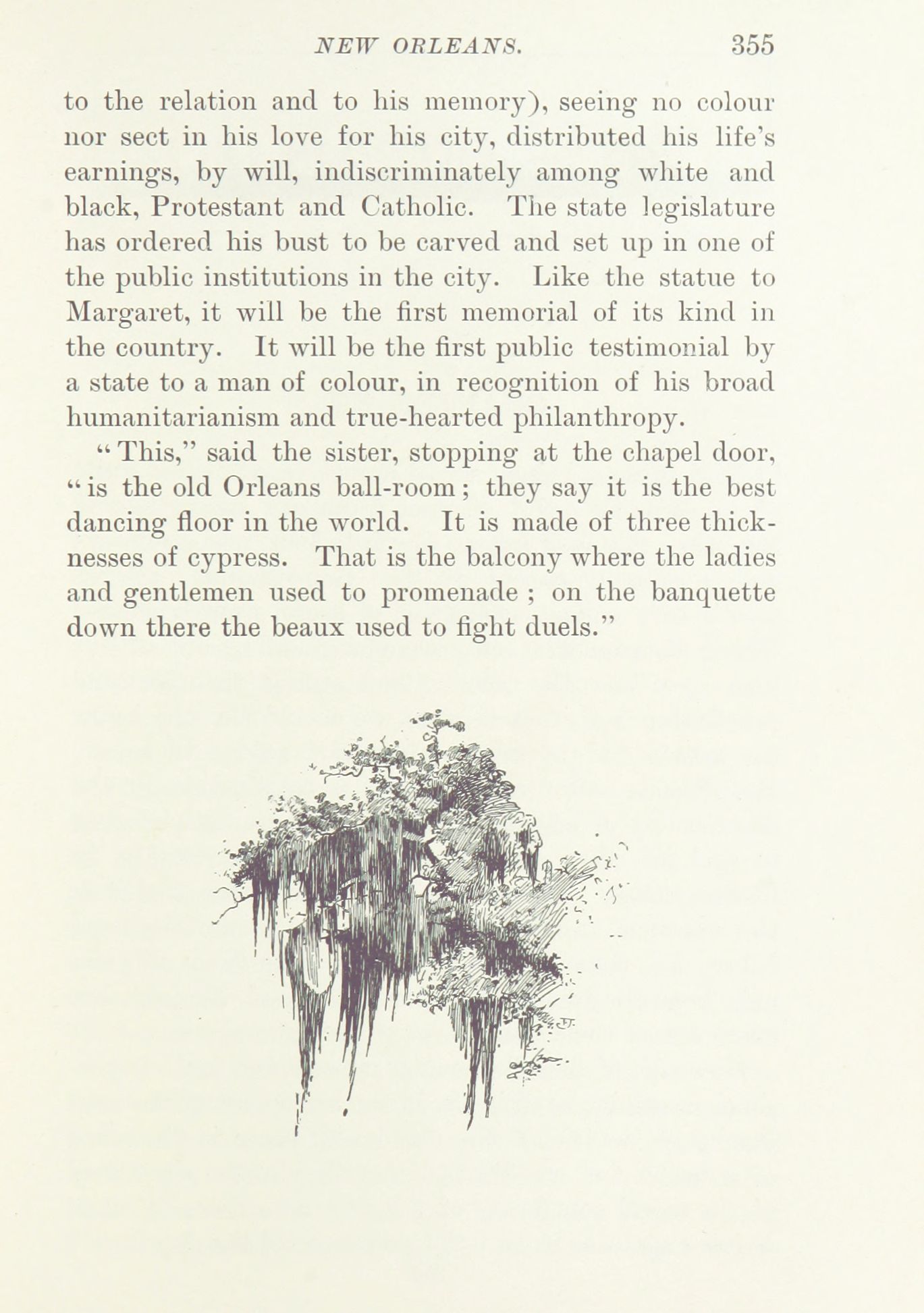 NEW ORLEANS. 355

to the relation and to his memory), seeing no colour nor sect in his love for his city, distributed his life's earnings, by will, indiscriminately among white and black, Protestant and Catholic. The state legislature has ordered his bust to be carved and set up in one of the public institutions in the city. Like the statue to Margaret, it will be the first memorial of its kind in the country. It will be the first public testimonial by a state to a man of colour, in recognition of his broad humanitarianism and true-hearted philanthropy.

"This," said the sister, stopping at the chapel door, "is the old Orleans ball-room; they say it is the best dancing floor in the world. It is made of three thicknesses of cypress. That is the balcony where the ladies and gentlemen used to promenade ; on the banquette down there the beaux used to fight duels."